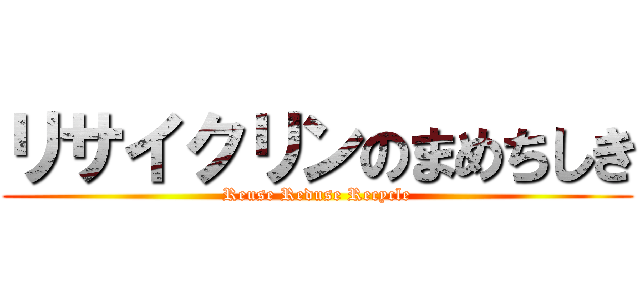 リサイクリンのまめちしき
Reuse Reduse Recycle